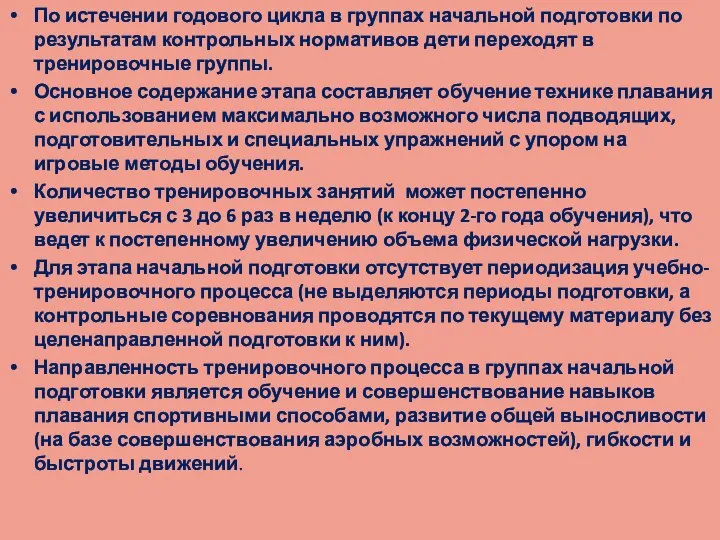 • По истечении годового цикла в группах начальной подготовки по результатам контрольных нормативов дети переходят в тренировочные группы.
• Основное содержание этапа составляет обучение технике плавания с использованием максимально возможного числа подводящих, подготовительных и специальных упражнений с упором на игровые методы обучения.
• Количество тренировочных занятий может постепенно увеличиться с 3 до 6 раз в неделю (к концу 2-го года обучения), что ведет к постепенному увеличению объема физической нагрузки.
• Для этапа начальной подготовки отсутствует периодизация учебно-тренировочного процесса (не выделяются периоды подготовки, а контрольные соревнования проводятся по текущему материалу без целенаправленной подготовки к ним).
• Направленность тренировочного процесса в группах начальной подготовки является обучение и совершенствование навыков плавания спортивными способами, развитие общей выносливости (на базе совершенствования аэробных возможностей), гибкости и быстроты движений.